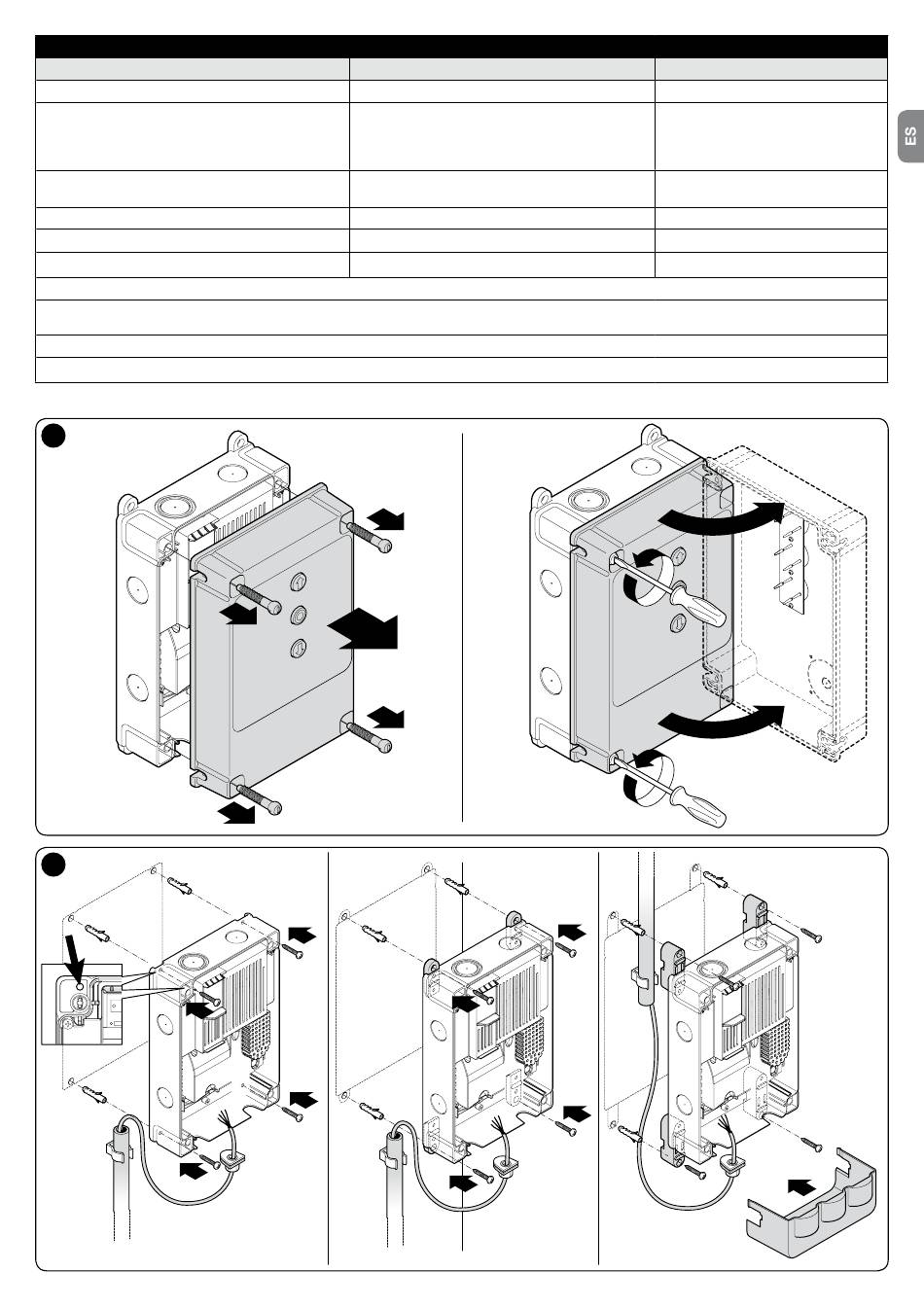 ES